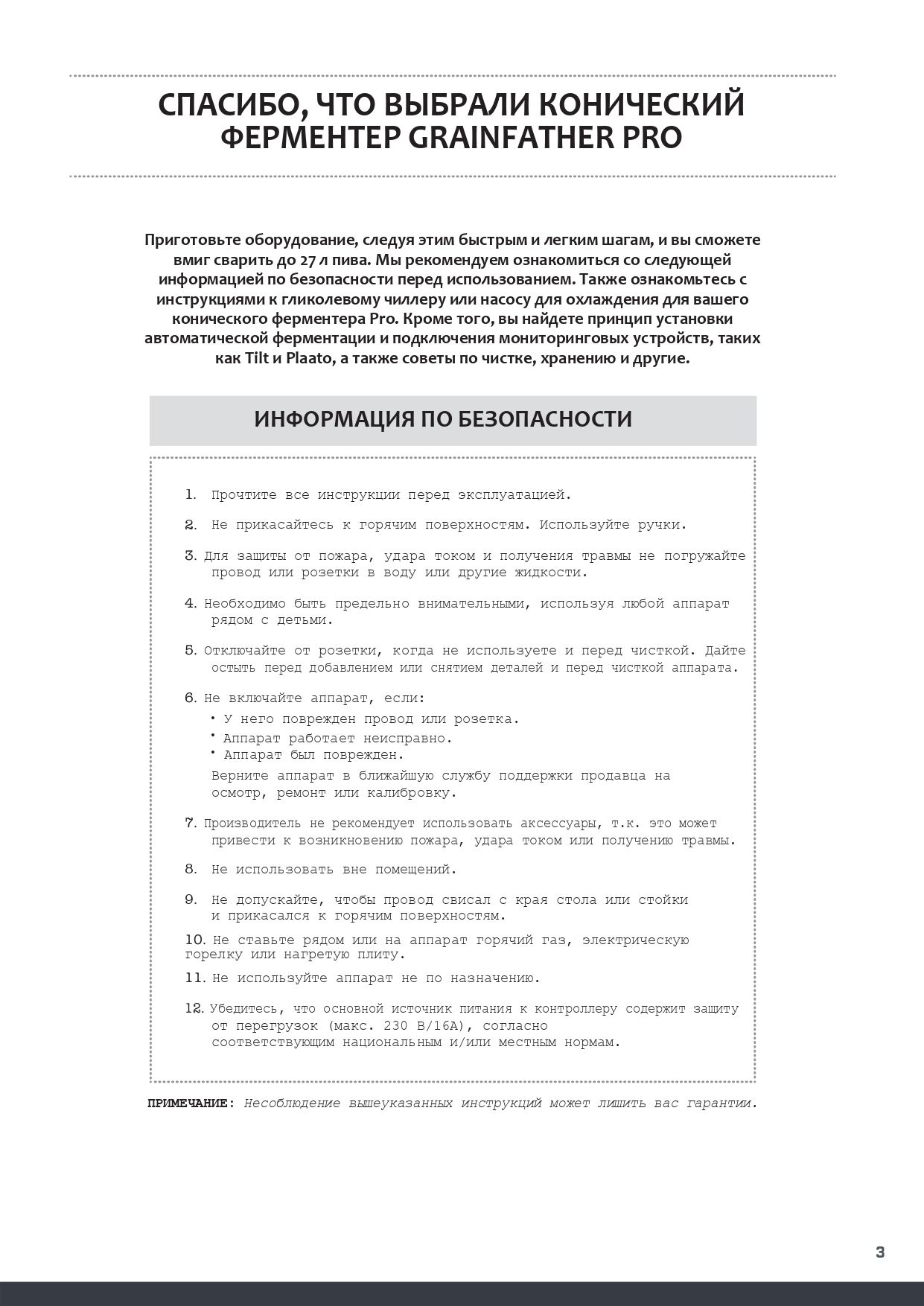 СПАСИБО, ЧТО ВЫБРАЛИ КОНИЧЕСКИЙ ФЕРМЕНТЕР GRAINFATHER PRO

Приготовьте оборудование, следуя этим быстрым и легким шагам, и вы сможете вмиг сварить до 27 л пива. Мы рекомендуем ознакомиться со следующей информацией по безопасности перед использованием. Также ознакомьтесь с инструкциями к гликолевому чиллеру или насосу для охлаждения для вашего конического ферментера Pro. Кроме того, вы найдете принцип установки автоматической ферментации и подключения мониторинговых устройств, таких как Tilt и Plaato, а также советы по чистке, хранению и другие.

ИНФОРМАЦИЯ ПО БЕЗОПАСНОСТИ

1. Прочтите все инструкции перед эксплуатацией.

2. Не прикасайтесь к горячим поверхностям. Используйте ручки.

3. Для защиты от пожара, удара током и получения травмы не погружайте провод или розетки в воду или другие жидкости.

4. Необходимо быть предельно внимательными, используя любой аппарат рядом с детьми.

5. Отключайте от розетки, когда не используете и перед чисткой. Дайте остыть перед добавлением или снятием деталей и перед чисткой аппарата.

6. Не включайте аппарат, если:
• У него поврежден провод или розетка.
• Аппарат работает неисправно.
• Аппарат был поврежден.
Верните аппарат в ближайшую службу поддержки продавца на осмотр, ремонт или калибровку.

7. Производитель не рекомендует использовать аксессуары, т.к. это может привести к возникновению пожара, удара током или получению травмы.

8. Не использовать вне помещений.

9. Не допускайте, чтобы провод свисал с края стола или стойки и прикасался к горячим поверхностям.

10. Не ставьте рядом или на аппарат горячий газ, электрическую горелку или нагретую плиту.

11. Не используйте аппарат не по назначению.

12. Убедитесь, что основной источник питания к контроллеру содержит защиту от перегрузок (макс. 230 В/16А), согласно соответствующим национальным и/или местным нормам.

ПРИМЕЧАНИЕ: Несоблюдение вышеуказанных инструкций может лишить вас гарантии.

3